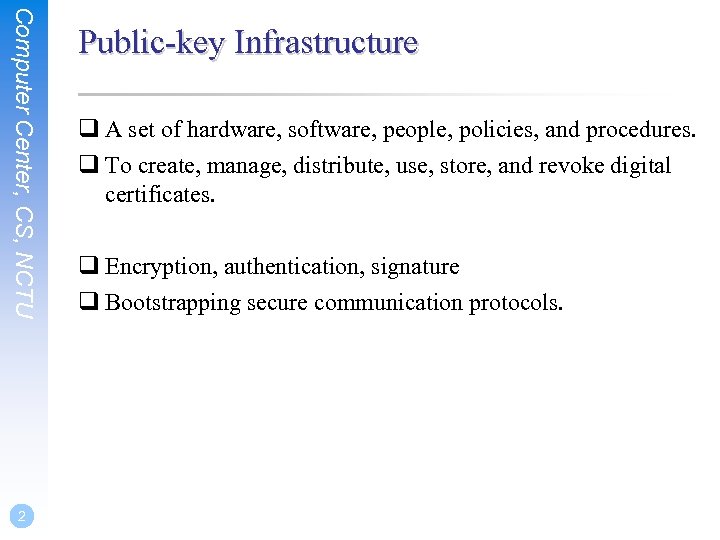 Computer Center, CS, NCTU

Public-key Infrastructure

❑ A set of hardware, software, people, policies, and procedures.

❑ To create, manage, distribute, use, store, and revoke digital certificates.

❑ Encryption, authentication, signature

❑ Bootstrapping secure communication protocols.

2